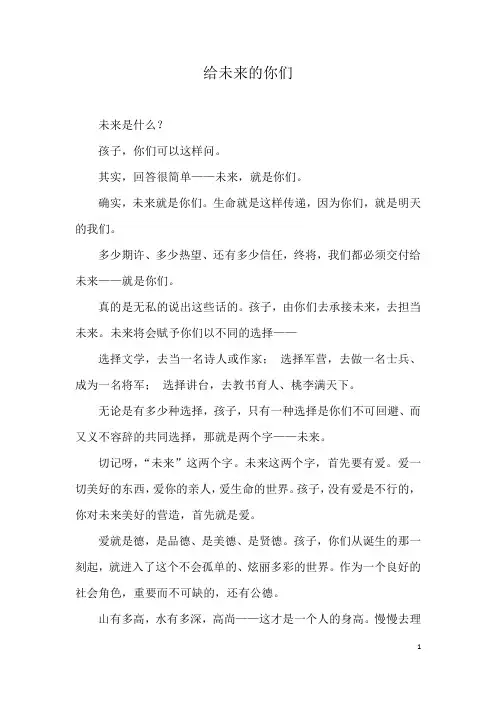 给未来的你们

未来是什么？

孩子，你们可以这样问。

其实，回答很简单——未来，就是你们。

确实，未来就是你们。生命就是这样传递，因为你们，就是明天的我们。

多少期许、多少热望、还有多少信任，终将，我们都必须交付给未来——就是你们。

真的是无私的说出这些话的。孩子，由你们去承接未来，去担当未来。未来将会赋予你们以不同的选择——

选择文学，去当一名诗人或作家； 选择军营，去做一名士兵、成为一名将军； 选择讲台，去教书育人、桃李满天下。

无论是有多少种选择，孩子，只有一种选择是你们不可回避、而又义不容辞的共同选择，那就是两个字——未来。

切记呀，“未来”这两个字。未来这两个字，首先要有爱。爱一切美好的东西，爱你的亲人，爱生命的世界。孩子，没有爱是不行的，你对未来美好的营造，首先就是爱。

爱就是德，是品德、是美德、是贤德。孩子，你们从诞生的那一刻起，就进入了这个不会孤单的、炫丽多彩的世界。作为一个良好的社会角色，重要而不可缺的，还有公德。

山有多高，水有多深，高尚——这才是一个人的身高。慢慢去理

1